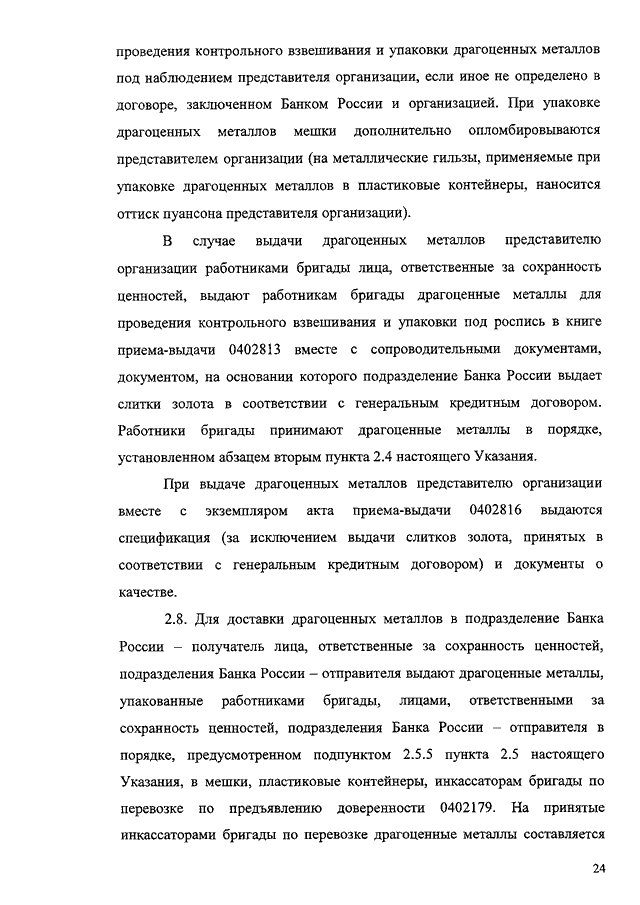 проведения контрольного взвешивания и упаковки драгоценных металлов под наблюдением представителя организации, если иное не определено в договоре, заключенном Банком России и организацией. При упаковке драгоценных металлов мешки дополнительно опломбировываются представителем организации (на металлические гильзы, применяемые при упаковке драгоценных металлов в пластиковые контейнеры, наносится оттиск пуансона представителя организации).

В случае выдачи драгоценных металлов представителю организации работниками бригады лица, ответственные за сохранность ценностей, выдают работникам бригады драгоценные металлы для проведения контрольного взвешивания и упаковки под роспись в книге приема-выдачи 0402813 вместе с сопроводительными документами, документом, на основании которого подразделение Банка России выдает слитки золота в соответствии с генеральным кредитным договором. Работники бригады принимают драгоценные металлы в порядке, установленном абзацем вторым пункта 2.4 настоящего Указания.

При выдаче драгоценных металлов представителю организации вместе с экземпляром акта приема-выдачи 0402816 выдаются спецификация (за исключением выдачи слитков золота, принятых в соответствии с генеральным кредитным договором) и документы о качестве.

2.8. Для доставки драгоценных металлов в подразделение Банка России – получатель лица, ответственные за сохранность ценностей, подразделения Банка России – отправителя выдают драгоценные металлы, упакованные работниками бригады, лицами, ответственными за сохранность ценностей, подразделения Банка России – отправителя в порядке, предусмотренном подпунктом 2.5.5 пункта 2.5 настоящего Указания, в мешки, пластиковые контейнеры, инкассаторам бригады по перевозке по предъявлению доверенности 0402179. На принятые инкассаторами бригады по перевозке драгоценные металлы составляется

24